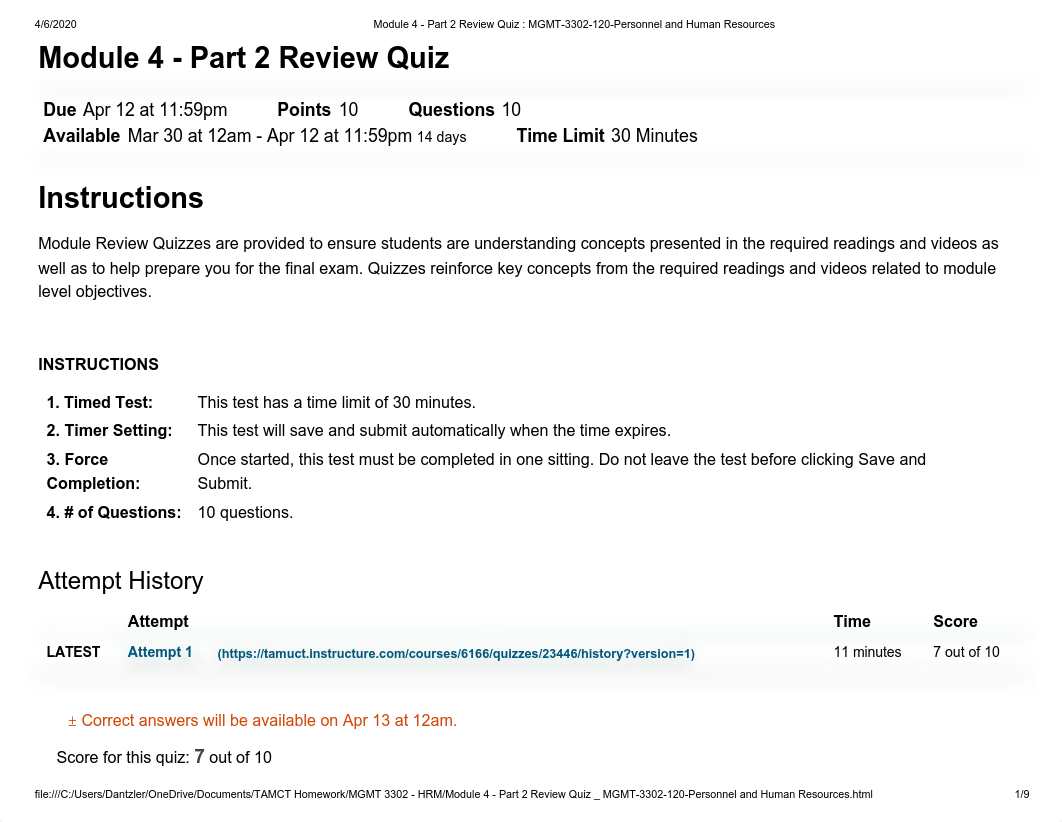 4/6/2020 Module 4 - Part 2 Review Quiz : MGMT-3302-120-Personnel and Human Resources

Module 4 - Part 2 Review Quiz

Due Apr 12 at 11:59pm Points 10 Questions 10
Available Mar 30 at 12am - Apr 12 at 11:59pm 14 days Time Limit 30 Minutes

Instructions

Module Review Quizzes are provided to ensure students are understanding concepts presented in the required readings and videos as well as to help prepare you for the final exam. Quizzes reinforce key concepts from the required readings and videos related to module level objectives.

INSTRUCTIONS

| | |
|---|---|
| 1. Timed Test: | This test has a time limit of 30 minutes. |
| 2. Timer Setting: | This test will save and submit automatically when the time expires. |
| 3. Force Completion: | Once started, this test must be completed in one sitting. Do not leave the test before clicking Save and Submit. |
| 4. # of Questions: | 10 questions. |

Attempt History

| | Attempt | Time | Score |
|---|---|---|---|
| LATEST | Attempt 1 (https://tamuct.instructure.com/courses/6166/quizzes/23446/history?version=1) | 11 minutes | 7 out of 10 |

± Correct answers will be available on Apr 13 at 12am.

Score for this quiz: 7 out of 10

file:///C:/Users/Dantzler/OneDrive/Documents/TAMCT Homework/MGMT 3302 - HRM/Module 4 - Part 2 Review Quiz _ MGMT-3302-120-Personnel and Human Resources.html 1/9